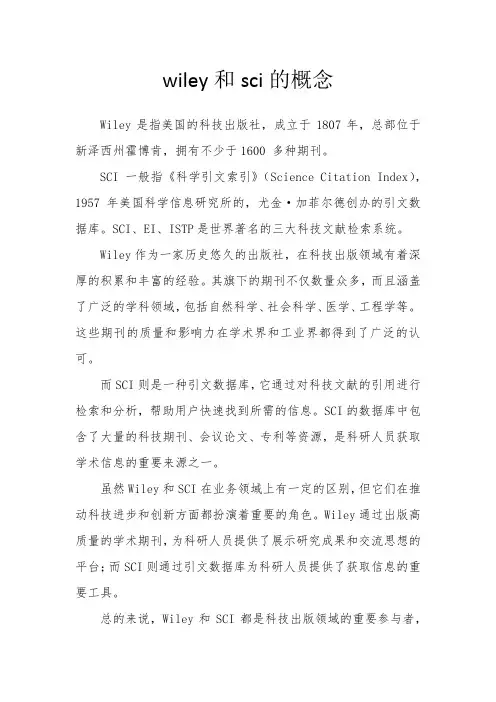 wiley 和 sci 的概念

Wiley 是指美国的科技出版社，成立于 1807 年，总部位于新泽西州霍博肯，拥有不少于 1600 多种期刊。

SCI 一般指《科学引文索引》(Science Citation Index)，1957 年美国科学信息研究所的，尤金·加菲尔德创办的引文数据库。SCI、EI、ISTP 是世界著名的三大科技文献检索系统。

Wiley 作为一家历史悠久的出版社，在科技出版领域有着深厚的积累和丰富的经验。其旗下的期刊不仅数量众多，而且涵盖了广泛的学科领域，包括自然科学、社会科学、医学、工程学等。这些期刊的质量和影响力在学术界和工业界都得到了广泛的认可。

而 SCI 则是一种引文数据库，它通过对科技文献的引用进行检索和分析，帮助用户快速找到所需的信息。SCI 的数据库中包含了大量的科技期刊、会议论文、专利等资源，是科研人员获取学术信息的重要来源之一。

虽然 Wiley 和 SCI 在业务领域上有一定的区别，但它们在推动科技进步和创新方面都扮演着重要的角色。Wiley 通过出版高质量的学术期刊，为科研人员提供了展示研究成果和交流思想的平台；而 SCI 则通过引文数据库为科研人员提供了获取信息的重要工具。

总的来说，Wiley 和 SCI 都是科技出版领域的重要参与者，